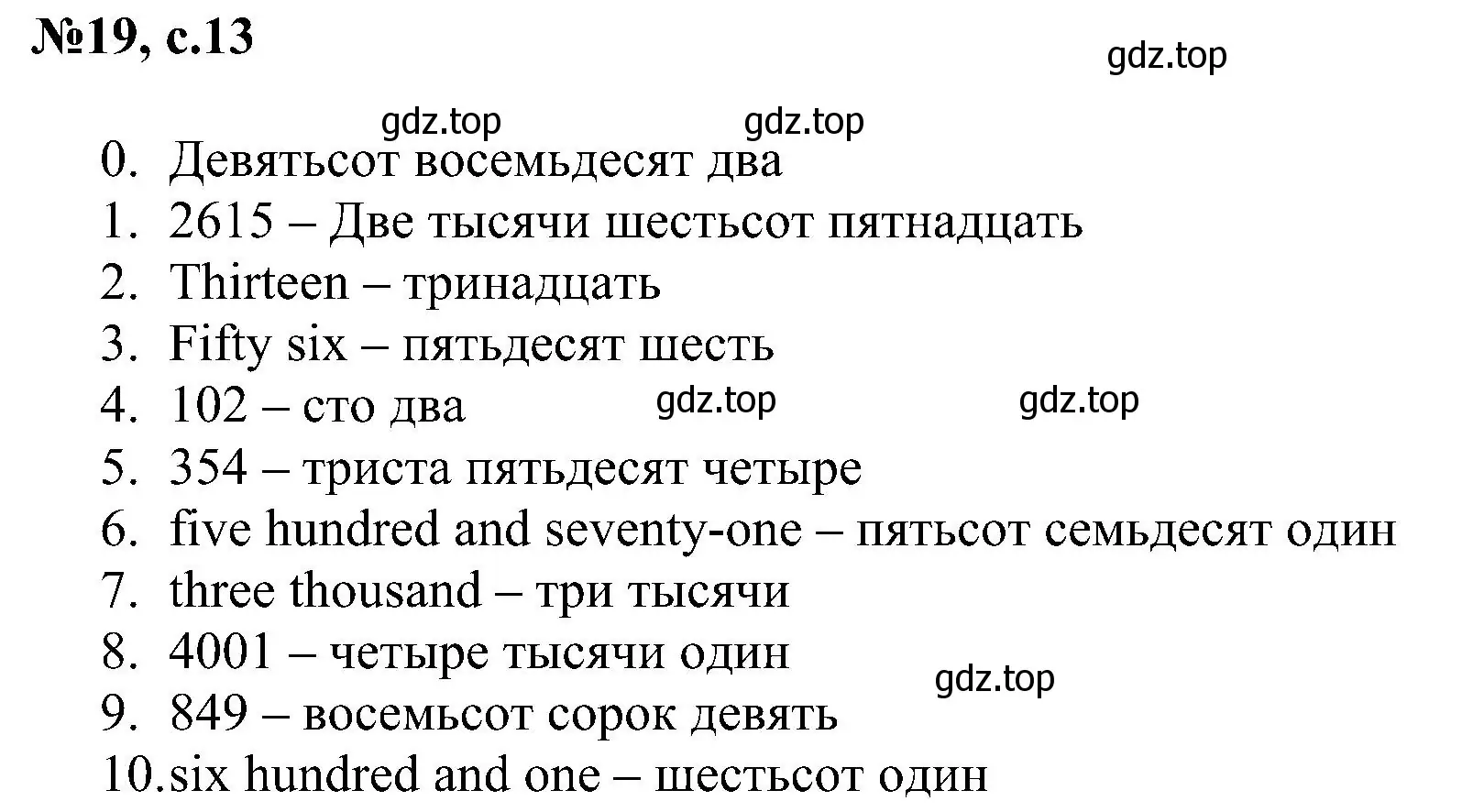 №19, с.13

gdz.top

gdz.top gdz.top

0. Девятьсот восемьдесят два
1. 2615 – Две тысячи шестьсот пятнадцать
2. Thirteen – тринадцать
3. Fifty six – пятьдесят шесть
4. 102 – сто два gdz.top gdz.top
5. 354 – триста пятьдесят четыре
6. five hundred and seventy-one – пятьсот семьдесят один
7. three thousand – три тысячи
8. 4001 – четыре тысячи один gdz.top
9. 849 – восемьсот сорок девять
10. six hundred and one – шестьсот один